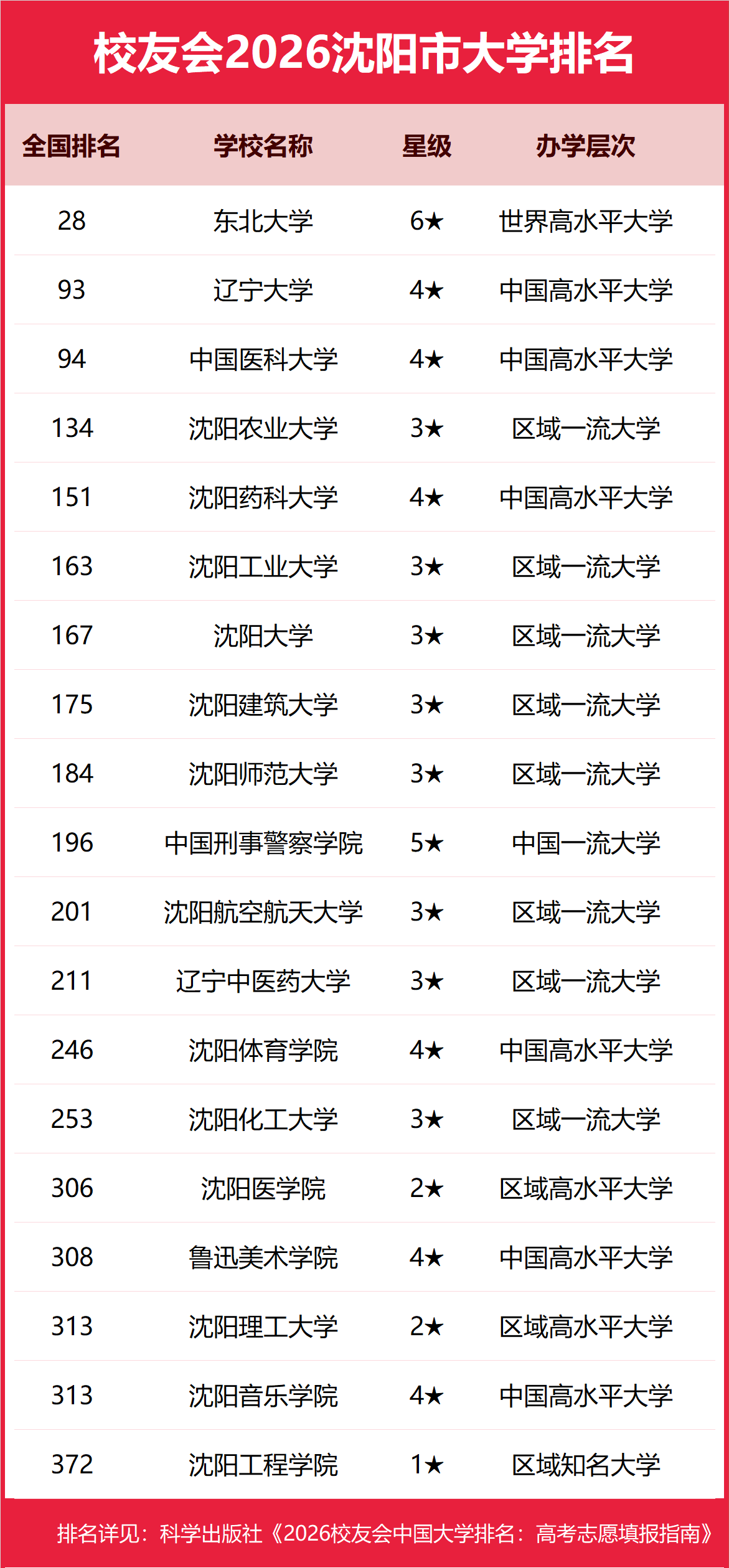 校友会2026沈阳市大学排名

| 全国排名 | 学校名称 | 星级 | 办学层次 |
|---|---|---|---|
| 28 | 东北大学 | 6★ | 世界高水平大学 |
| 93 | 辽宁大学 | 4★ | 中国高水平大学 |
| 94 | 中国医科大学 | 4★ | 中国高水平大学 |
| 134 | 沈阳农业大学 | 3★ | 区域一流大学 |
| 151 | 沈阳药科大学 | 4★ | 中国高水平大学 |
| 163 | 沈阳工业大学 | 3★ | 区域一流大学 |
| 167 | 沈阳大学 | 3★ | 区域一流大学 |
| 175 | 沈阳建筑大学 | 3★ | 区域一流大学 |
| 184 | 沈阳师范大学 | 3★ | 区域一流大学 |
| 196 | 中国刑事警察学院 | 5★ | 中国一流大学 |
| 201 | 沈阳航空航天大学 | 3★ | 区域一流大学 |
| 211 | 辽宁中医药大学 | 3★ | 区域一流大学 |
| 246 | 沈阳体育学院 | 4★ | 中国高水平大学 |
| 253 | 沈阳化工大学 | 3★ | 区域一流大学 |
| 306 | 沈阳医学院 | 2★ | 区域高水平大学 |
| 308 | 鲁迅美术学院 | 4★ | 中国高水平大学 |
| 313 | 沈阳理工大学 | 2★ | 区域高水平大学 |
| 313 | 沈阳音乐学院 | 4★ | 中国高水平大学 |
| 372 | 沈阳工程学院 | 1★ | 区域知名大学 |

排名详见：科学出版社《2026校友会中国大学排名：高考志愿填报指南》